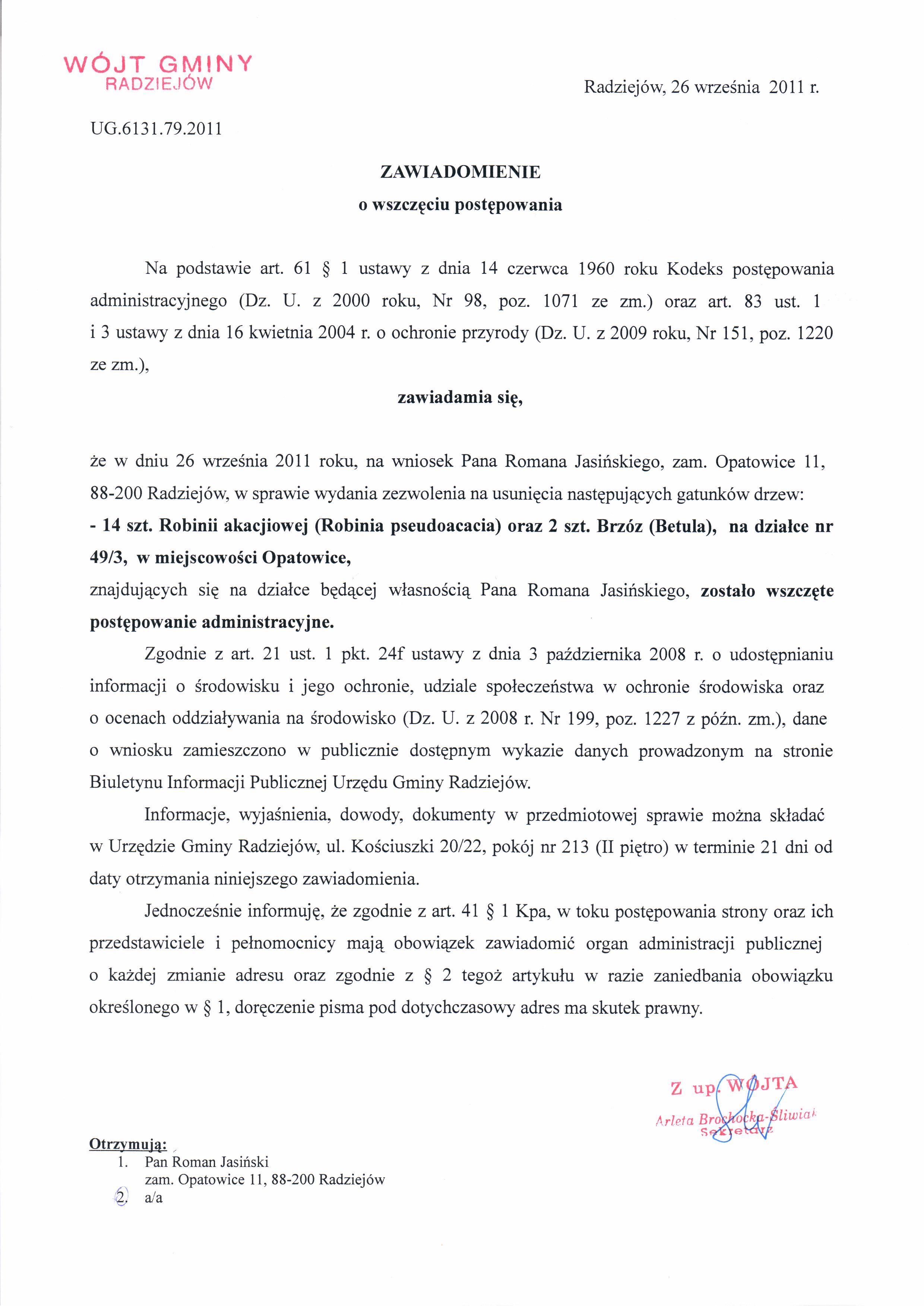 WÓJT GMINY
RADZIEJÓW

Radziejów, 26 września 2011 r.

UG.6131.79.2011

ZAWIADOMIENIE
o wszczęciu postępowania

Na podstawie art. 61 § 1 ustawy z dnia 14 czerwca 1960 roku Kodeks postępowania administracyjnego (Dz. U. z 2000 roku, Nr 98, poz. 1071 ze zm.) oraz art. 83 ust. 1 i 3 ustawy z dnia 16 kwietnia 2004 r. o ochronie przyrody (Dz. U. z 2009 roku, Nr 151, poz. 1220 ze zm.),

zawiadamia się,

że w dniu 26 września 2011 roku, na wniosek Pana Romana Jasińskiego, zam. Opatowice 11, 88-200 Radziejów, w sprawie wydania zezwolenia na usunięcia następujących gatunków drzew:
- 14 szt. Robinii akacjiowej (Robinia pseudoacacia) oraz 2 szt. Brzóz (Betula), na działce nr 49/3, w miejscowości Opatowice,
znajdujących się na działce będącej własnością Pana Romana Jasińskiego, zostało wszczęte postępowanie administracyjne.

Zgodnie z art. 21 ust. 1 pkt. 24f ustawy z dnia 3 października 2008 r. o udostępnianiu informacji o środowisku i jego ochronie, udziale społeczeństwa w ochronie środowiska oraz o ocenach oddziaływania na środowisko (Dz. U. z 2008 r. Nr 199, poz. 1227 z późn. zm.), dane o wniosku zamieszczono w publicznie dostępnym wykazie danych prowadzonym na stronie Biuletynu Informacji Publicznej Urzędu Gminy Radziejów.

Informacje, wyjaśnienia, dowody, dokumenty w przedmiotowej sprawie można składać w Urzędzie Gminy Radziejów, ul. Kościuszki 20/22, pokój nr 213 (II piętro) w terminie 21 dni od daty otrzymania niniejszego zawiadomienia.

Jednocześnie informuję, że zgodnie z art. 41 § 1 Kpa, w toku postępowania strony oraz ich przedstawiciele i pełnomocnicy mają obowiązek zawiadomić organ administracji publicznej o każdej zmianie adresu oraz zgodnie z § 2 tegoż artykułu w razie zaniedbania obowiązku określonego w § 1, doręczenie pisma pod dotychczasowy adres ma skutek prawny.

Z up. WÓJTA
Arleta Brochocka-Śliwiak
Sekretarz

Otrzymują:
1. Pan Roman Jasiński
zam. Opatowice 11, 88-200 Radziejów
2. a/a